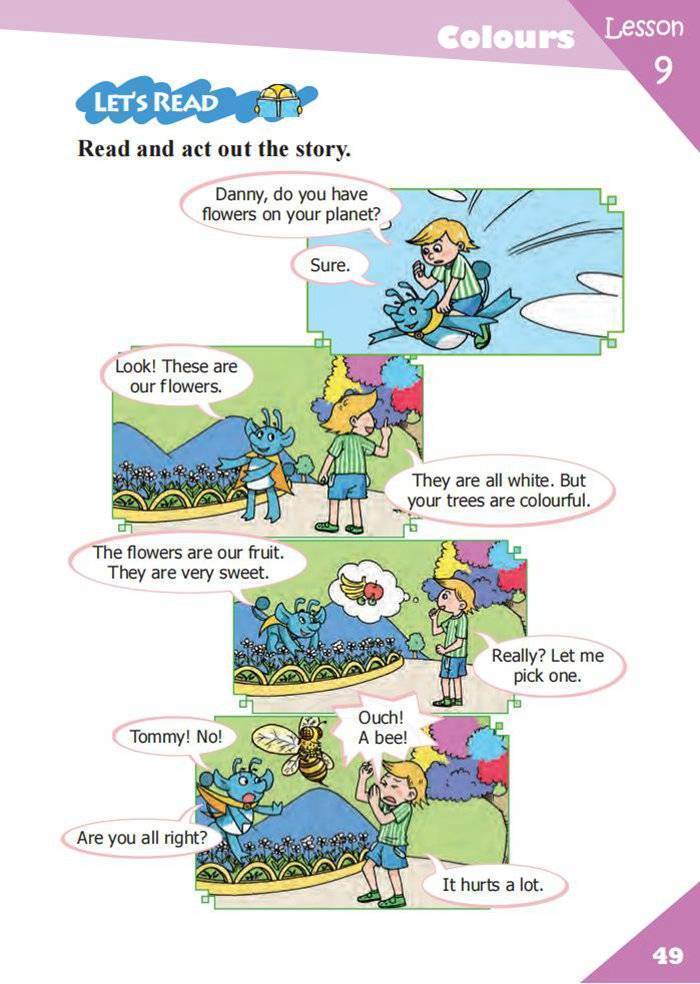 Colours Lesson 9

LET'S READ

Read and act out the story.

Danny, do you have flowers on your planet?

Sure.

Look! These are our flowers.

They are all white. But your trees are colourful.

The flowers are our fruit. They are very sweet.

Really? Let me pick one.

Tommy! No!

Ouch! A bee!

Are you all right?

It hurts a lot.

49